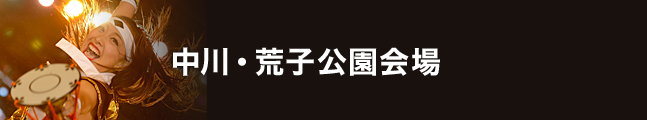 中川・荒子公園会場